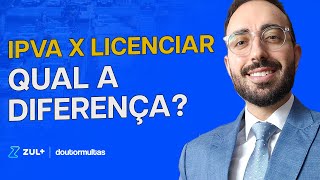 IPVA X LICENCIAR
QUAL A DIFERENÇA?

ZUL+ | doutormultas